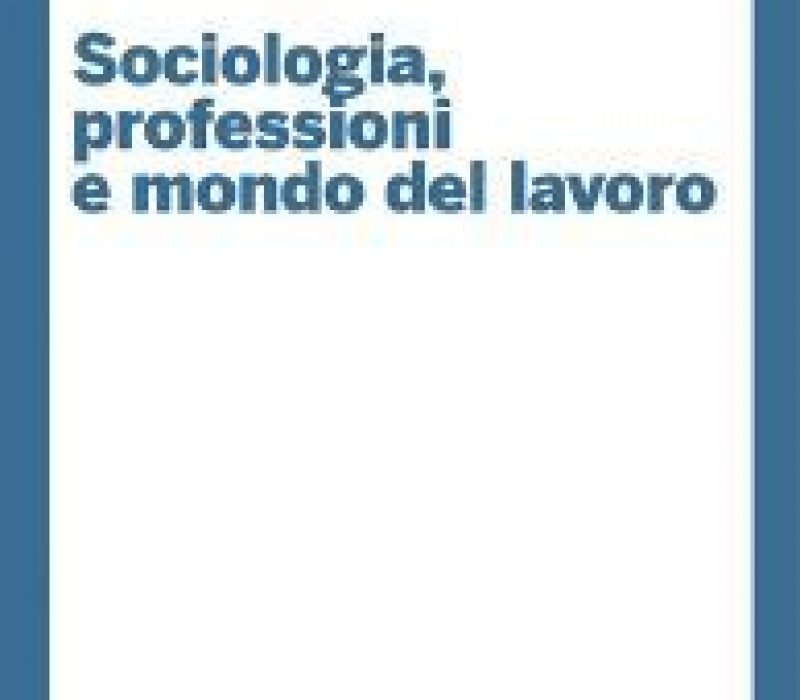 Sociologia, professioni e mondo del lavoro